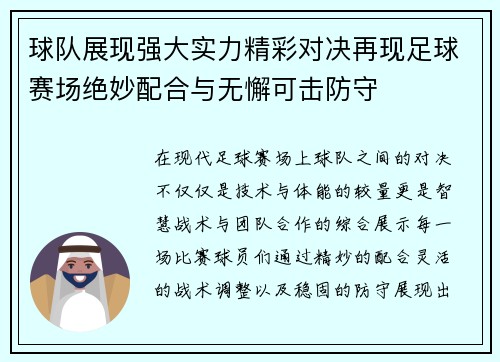 球队展现强大实力精彩对决再现足球赛场绝妙配合与无懈可击防守

在现代足球赛场上球队之间的对决不仅仅是技术与体能的较量更是智慧战术与团队合作的综合展示每一场比赛球员们通过精妙的配合灵活的战术调整以及稳固的防守展现出